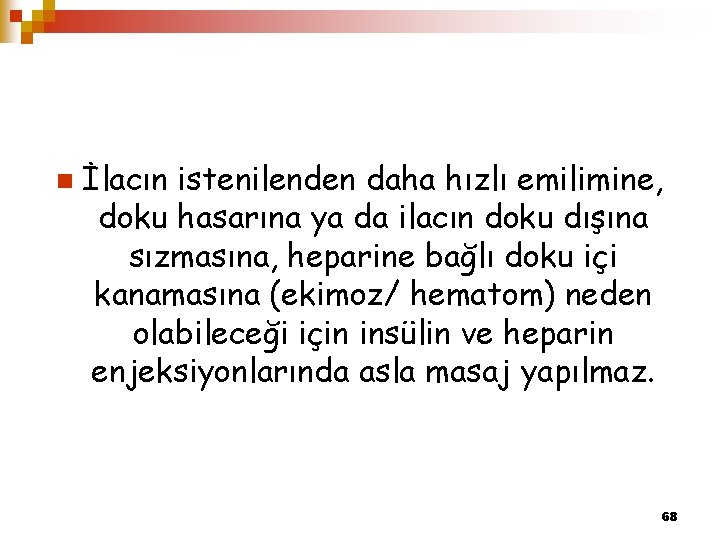 İlacın istenilenden daha hızlı emilimine, doku hasarına ya da ilacın doku dışına sızmasına, heparine bağlı doku içi kanamasına (ekimoz/ hematom) neden olabileceği için insülin ve heparin enjeksiyonlarında asla masaj yapılmaz.

68